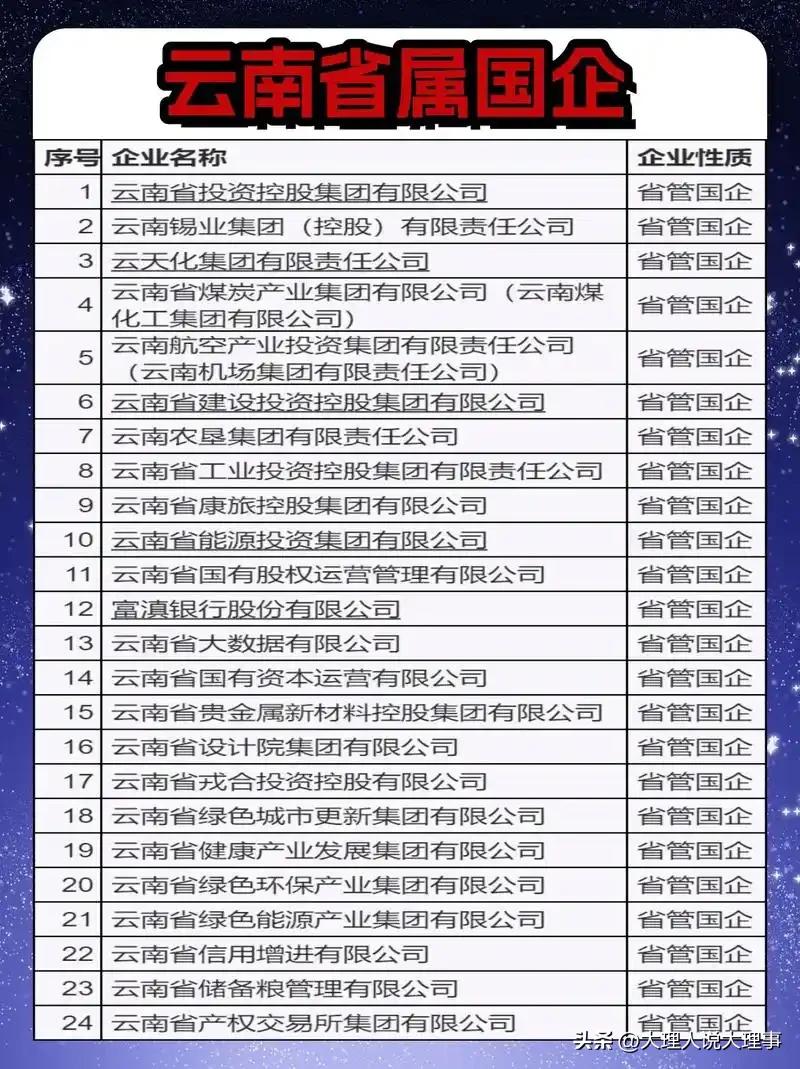 云南省属国企

| 序号 | 企业名称 | 企业性质 |
|---|---|---|
| 1 | 云南省投资控股集团有限公司 | 省管国企 |
| 2 | 云南锡业集团（控股）有限责任公司 | 省管国企 |
| 3 | 云天化集团有限责任公司 | 省管国企 |
| 4 | 云南省煤炭产业集团有限公司（云南煤化工集团有限公司） | 省管国企 |
| 5 | 云南航空产业投资集团有限责任公司（云南机场集团有限责任公司） | 省管国企 |
| 6 | 云南省建设投资控股集团有限公司 | 省管国企 |
| 7 | 云南农垦集团有限责任公司 | 省管国企 |
| 8 | 云南省工业投资控股集团有限责任公司 | 省管国企 |
| 9 | 云南省康旅控股集团有限公司 | 省管国企 |
| 10 | 云南省能源投资集团有限公司 | 省管国企 |
| 11 | 云南省国有股权运营管理有限公司 | 省管国企 |
| 12 | 富滇银行股份有限公司 | 省管国企 |
| 13 | 云南省大数据有限公司 | 省管国企 |
| 14 | 云南省国有资本运营有限公司 | 省管国企 |
| 15 | 云南省贵金属新材料控股集团有限公司 | 省管国企 |
| 16 | 云南省设计院集团有限公司 | 省管国企 |
| 17 | 云南省戎合投资控股有限公司 | 省管国企 |
| 18 | 云南省绿色城市更新集团有限公司 | 省管国企 |
| 19 | 云南省健康产业发展集团有限公司 | 省管国企 |
| 20 | 云南省绿色环保产业集团有限公司 | 省管国企 |
| 21 | 云南省绿色能源产业集团有限公司 | 省管国企 |
| 22 | 云南省信用增进有限公司 | 省管国企 |
| 23 | 云南省储备粮管理有限公司 | 省管国企 |
| 24 | 云南省产权交易所集团有限公司 | 省管国企 |

头条 @大理人说大理事